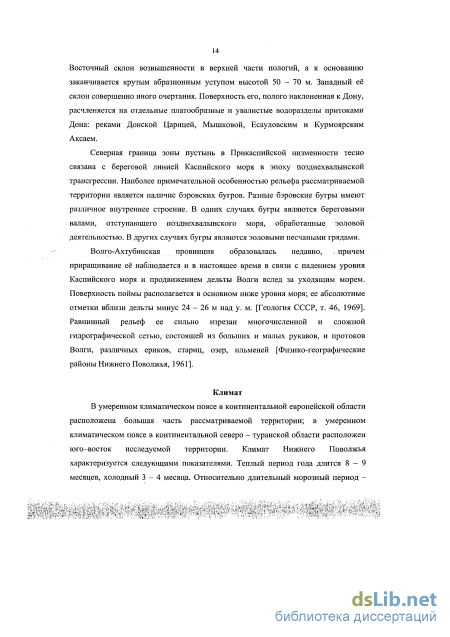 14

Восточный склон возвышенности в верхней части пологий, а к основанию заканчивается крутым абразионным уступом высотой 50 – 70 м. Западный её склон совершенно иного очертания. Поверхность его, полого наклоненная к Дону, расчленяется на отдельные платообразные и увалистые водоразделы притоками Дона: реками Донской Царицей, Мышковой, Есауловским и Курмоярским Аксаем.

Северная граница зоны пустынь в Прикаспийской низменности тесно связана с береговой линией Каспийского моря в эпоху позднехвалынской трансгрессии. Наиболее примечательной особенностью рельефа рассматриваемой территории является наличие бэровских бугров. Разные бэровские бугры имеют различное внутреннее строение. В одних случаях бугры являются береговыми валами, отступающего позднехвалынского моря, обработанные эоловой деятельностью. В других случаях бугры являются эоловыми песчаными грядами.

Волго-Ахтубинская провинция образовалась недавно, причем приращивание её наблюдается и в настоящее время в связи с падением уровня Каспийского моря и продвижением дельты Волги вслед за уходящим морем. Поверхность поймы располагается в основном ниже уровня моря; ее абсолютные отметки вблизи дельты минус 24 – 26 м над у. м. [Геология СССР, т. 46, 1969]. Равнинный рельеф ее сильно изрезан многочисленной и сложной гидрографической сетью, состоящей из больших и малых рукавов, и протоков Волги, различных ериков, стариц, озер, ильменей [Физико-географические районы Нижнего Поволжья, 1961].

Климат

В умеренном климатическом поясе в континентальной европейской области расположена большая часть рассматриваемой территории; в умеренном климатическом поясе в континентальной северо – туранской области расположен юго–восток исследуемой территории. Климат Нижнего Поволжья характеризуется следующими показателями. Теплый период года длится 8 – 9 месяцев, холодный 3 – 4 месяца. Относительно длительный морозный период –

dsLib.net
библиотека диссертаций